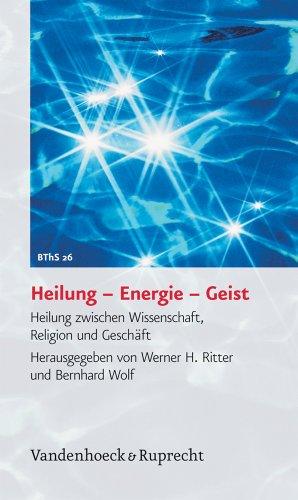 BThS 26

Heilung – Energie – Geist

Heilung zwischen Wissenschaft, Religion und Geschäft

Herausgegeben von Werner H. Ritter und Bernhard Wolf

Vandenhoeck & Ruprecht